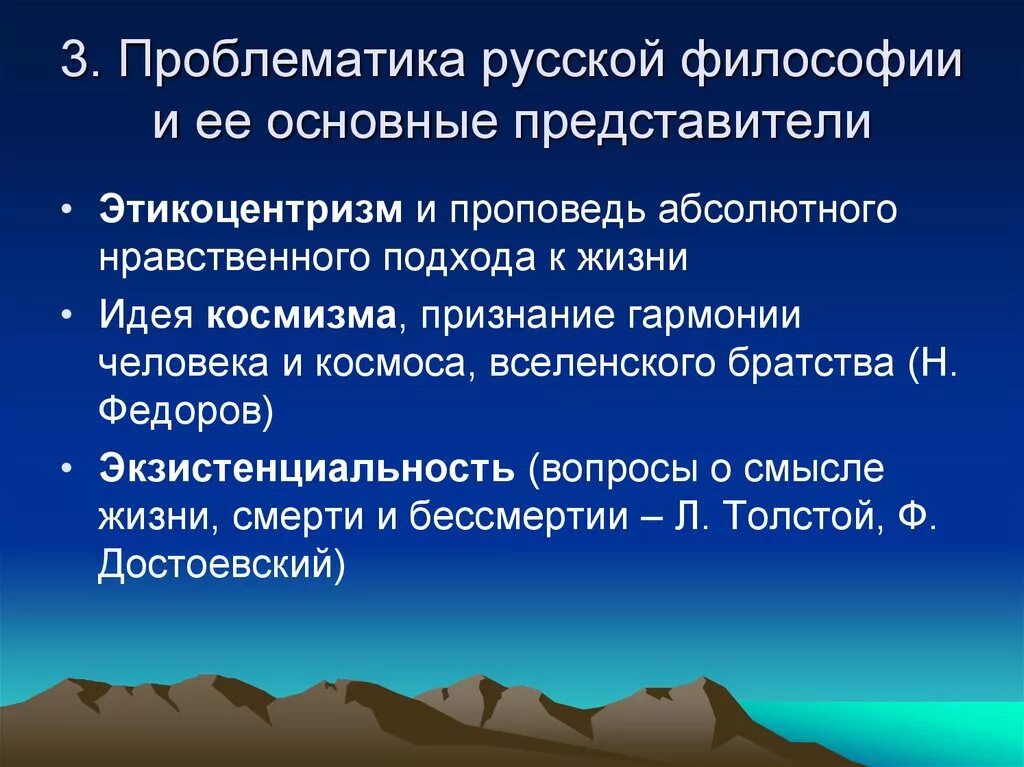 3. Проблематика русской философии и ее основные представители

• Этикоцентризм и проповедь абсолютного нравственного подхода к жизни
• Идея космизма, признание гармонии человека и космоса, вселенского братства (Н. Федоров)
• Экзистенциальность (вопросы о смысле жизни, смерти и бессмертии – Л. Толстой, Ф. Достоевский)